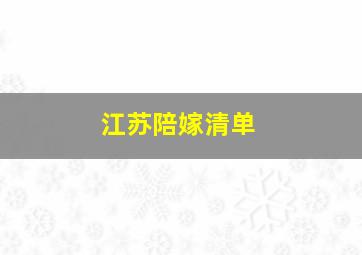 江苏陪嫁清单